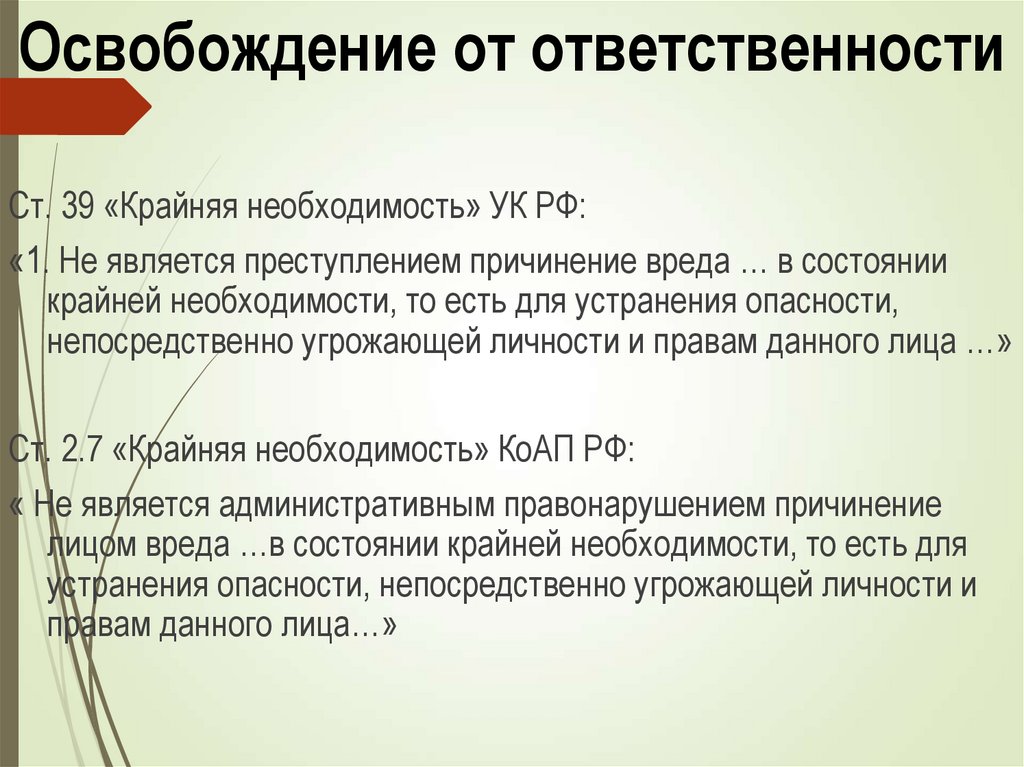 Освобождение от ответственности

Ст. 39 «Крайняя необходимость» УК РФ:

«1. Не является преступлением причинение вреда … в состоянии крайней необходимости, то есть для устранения опасности, непосредственно угрожающей личности и правам данного лица …»

Ст. 2.7 «Крайняя необходимость» КоАП РФ:

« Не является административным правонарушением причинение лицом вреда …в состоянии крайней необходимости, то есть для устранения опасности, непосредственно угрожающей личности и правам данного лица…»